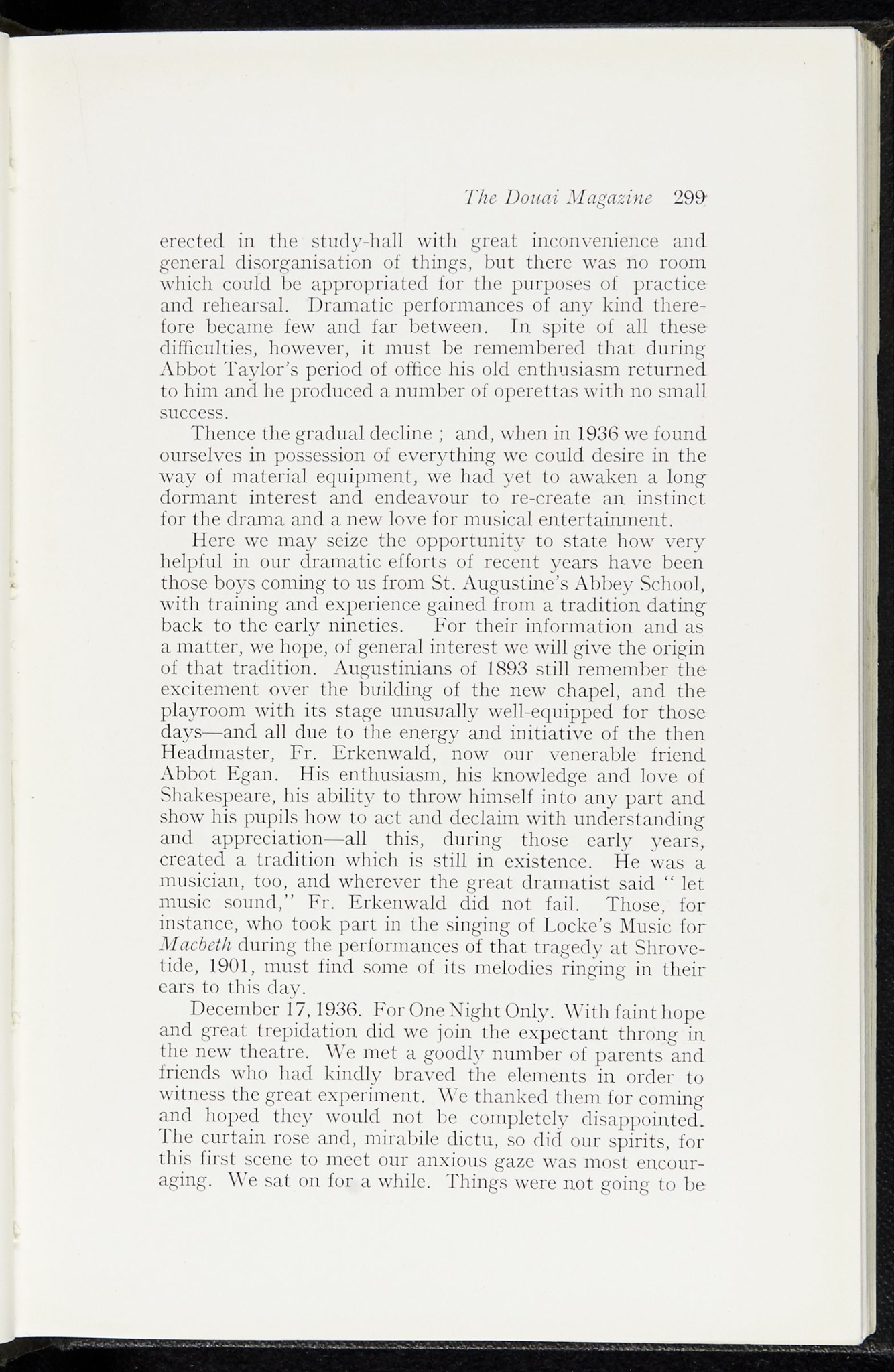 The Douai Magazine 299

erected in the study-hall with great inconvenience and general disorganisation of things, but there was no room which could be appropriated for the purposes of practice and rehearsal. Dramatic performances of any kind therefore became few and far between. In spite of all these difficulties, however, it must be remembered that during Abbot Taylor's period of office his old enthusiasm returned to him and he produced a number of operettas with no small success.

Thence the gradual decline ; and, when in 1936 we found ourselves in possession of everything we could desire in the way of material equipment, we had yet to awaken a long dormant interest and endeavour to re-create an instinct for the drama and a new love for musical entertainment.

Here we may seize the opportunity to state how very helpful in our dramatic efforts of recent years have been those boys coming to us from St. Augustine's Abbey School, with training and experience gained from a tradition dating back to the early nineties. For their information and as a matter, we hope, of general interest we will give the origin of that tradition. Augustinians of 1893 still remember the excitement over the building of the new chapel, and the playroom with its stage unusually well-equipped for those days—and all due to the energy and initiative of the then Headmaster, Fr. Erkenwald, now our venerable friend Abbot Egan. His enthusiasm, his knowledge and love of Shakespeare, his ability to throw himself into any part and show his pupils how to act and declaim with understanding and appreciation—all this, during those early years, created a tradition which is still in existence. He was a musician, too, and wherever the great dramatist said " let music sound," Fr. Erkenwald did not fail. Those, for instance, who took part in the singing of Locke's Music for Macbeth during the performances of that tragedy at Shrovetide, 1901, must find some of its melodies ringing in their ears to this day.

December 17, 1936. For One Night Only. With faint hope and great trepidation did we join the expectant throng in the new theatre. We met a goodly number of parents and friends who had kindly braved the elements in order to witness the great experiment. We thanked them for coming and hoped they would not be completely disappointed. The curtain rose and, mirabile dictu, so did our spirits, for this first scene to meet our anxious gaze was most encouraging. We sat on for a while. Things were not going to be